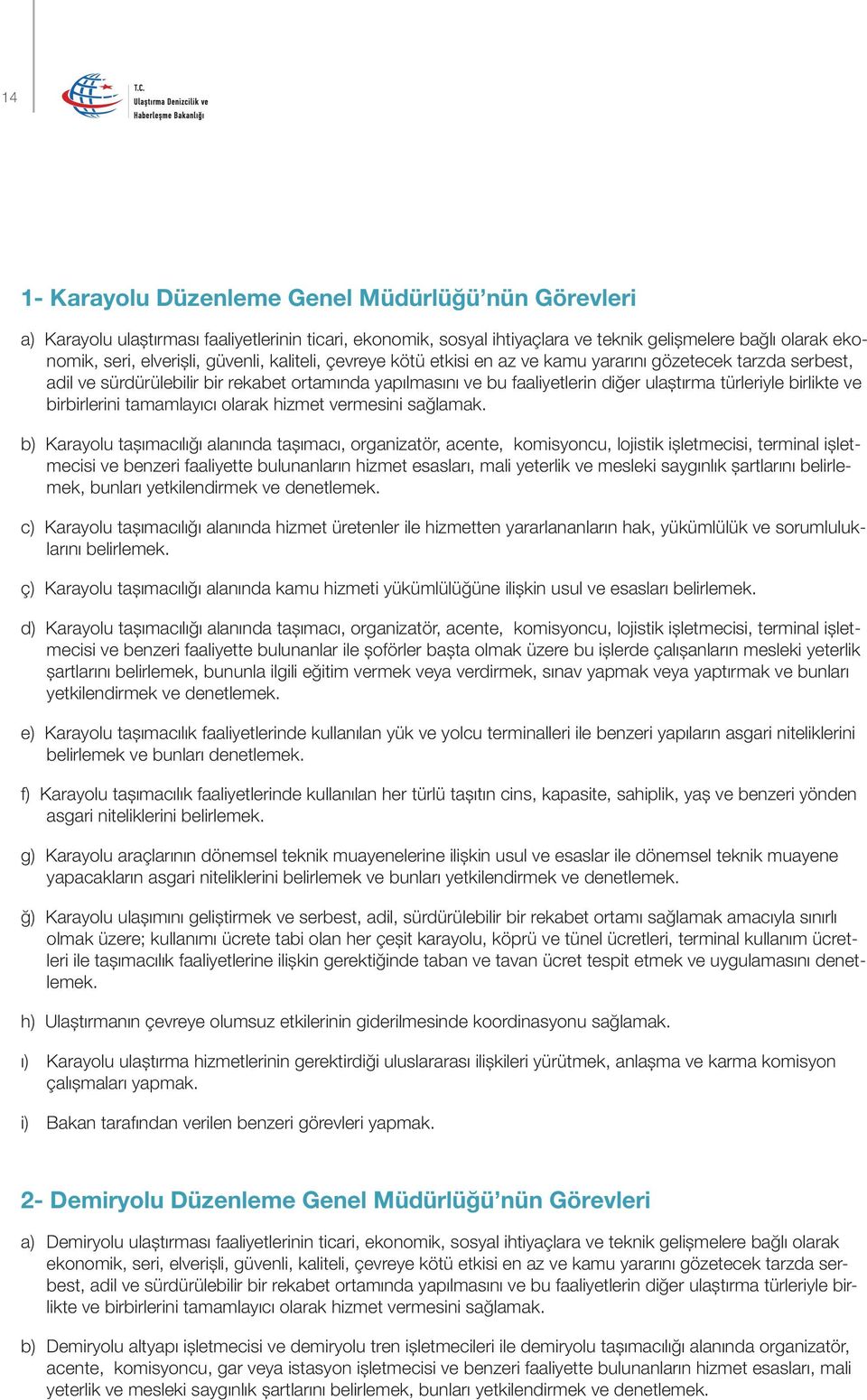 14

T.C.
Ulaştırma Denizcilik ve Haberleşme Bakanlığı

1- Karayolu Düzenleme Genel Müdürlüğü’nün Görevleri

a) Karayolu ulaştırması faaliyetlerinin ticari, ekonomik, sosyal ihtiyaçlara ve teknik gelişmelere bağlı olarak ekonomik, seri, elverişli, güvenli, kaliteli, çevreye kötü etkisi en az ve kamu yararını gözetecek tarzda serbest, adil ve sürdürülebilir bir rekabet ortamında yapılmasını ve bu faaliyetlerin diğer ulaştırma türleriyle birlikte ve birbirlerini tamamlayıcı olarak hizmet vermesini sağlamak.

b) Karayolu taşımacılığı alanında taşımacı, organizatör, acente, komisyoncu, lojistik işletmecisi, terminal işletmecisi ve benzeri faaliyette bulunanların hizmet esasları, mali yeterlik ve mesleki saygınlık şartlarını belirlemek, bunları yetkilendirmek ve denetlemek.

c) Karayolu taşımacılığı alanında hizmet üretenler ile hizmetten yararlananların hak, yükümlülük ve sorumluluklarını belirlemek.

ç) Karayolu taşımacılığı alanında kamu hizmeti yükümlülüğüne ilişkin usul ve esasları belirlemek.

d) Karayolu taşımacılığı alanında taşımacı, organizatör, acente, komisyoncu, lojistik işletmecisi, terminal işletmecisi ve benzeri faaliyette bulunanlar ile şoförler başta olmak üzere bu işlerde çalışanların mesleki yeterlik şartlarını belirlemek, bununla ilgili eğitim vermek veya verdirmek, sınav yapmak veya yaptırmak ve bunları yetkilendirmek ve denetlemek.

e) Karayolu taşımacılık faaliyetlerinde kullanılan yük ve yolcu terminalleri ile benzeri yapıların asgari niteliklerini belirlemek ve bunları denetlemek.

f) Karayolu taşımacılık faaliyetlerinde kullanılan her türlü taşıtın cins, kapasite, sahiplik, yaş ve benzeri yönden asgari niteliklerini belirlemek.

g) Karayolu araçlarının dönemsel teknik muayenelerine ilişkin usul ve esaslar ile dönemsel teknik muayene yapacakların asgari niteliklerini belirlemek ve bunları yetkilendirmek ve denetlemek.

ğ) Karayolu ulaşımını geliştirmek ve serbest, adil, sürdürülebilir bir rekabet ortamı sağlamak amacıyla sınırlı olmak üzere; kullanımı ücrete tabi olan her çeşit karayolu, köprü ve tünel ücretleri, terminal kullanım ücretleri ile taşımacılık faaliyetlerine ilişkin gerektiğinde taban ve tavan ücret tespit etmek ve uygulamasını denetlemek.

h) Ulaştırmanın çevreye olumsuz etkilerinin giderilmesinde koordinasyonu sağlamak.

ı) Karayolu ulaştırma hizmetlerinin gerektirdiği uluslararası ilişkileri yürütmek, anlaşma ve karma komisyon çalışmaları yapmak.

i) Bakan tarafından verilen benzeri görevleri yapmak.

2- Demiryolu Düzenleme Genel Müdürlüğü’nün Görevleri

a) Demiryolu ulaştırması faaliyetlerinin ticari, ekonomik, sosyal ihtiyaçlara ve teknik gelişmelere bağlı olarak ekonomik, seri, elverişli, güvenli, kaliteli, çevreye kötü etkisi en az ve kamu yararını gözetecek tarzda serbest, adil ve sürdürülebilir bir rekabet ortamında yapılmasını ve bu faaliyetlerin diğer ulaştırma türleriyle birlikte ve birbirlerini tamamlayıcı olarak hizmet vermesini sağlamak.

b) Demiryolu altyapı işletmecisi ve demiryolu tren işletmecileri ile demiryolu taşımacılığı alanında organizatör, acente, komisyoncu, gar veya istasyon işletmecisi ve benzeri faaliyette bulunanların hizmet esasları, mali yeterlik ve mesleki saygınlık şartlarını belirlemek, bunları yetkilendirmek ve denetlemek.